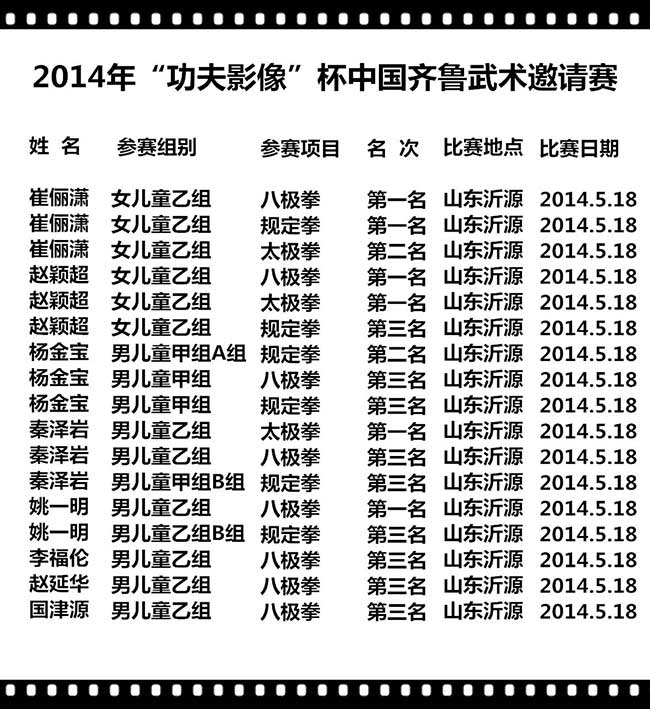 2014年“功夫影像”杯中国齐鲁武术邀请赛

| 姓 名 | 参赛组别 | 参赛项目 | 名 次 | 比赛地点 | 比赛日期 |
|---|---|---|---|---|---|
| 崔俪潇 | 女儿童乙组 | 八极拳 | 第一名 | 山东沂源 | 2014.5.18 |
| 崔俪潇 | 女儿童乙组 | 规定拳 | 第一名 | 山东沂源 | 2014.5.18 |
| 崔俪潇 | 女儿童乙组 | 太极拳 | 第二名 | 山东沂源 | 2014.5.18 |
| 赵颖超 | 女儿童乙组 | 八极拳 | 第一名 | 山东沂源 | 2014.5.18 |
| 赵颖超 | 女儿童乙组 | 太极拳 | 第一名 | 山东沂源 | 2014.5.18 |
| 赵颖超 | 女儿童乙组 | 规定拳 | 第三名 | 山东沂源 | 2014.5.18 |
| 杨金宝 | 男儿童甲组A组 | 规定拳 | 第二名 | 山东沂源 | 2014.5.18 |
| 杨金宝 | 男儿童甲组 | 八极拳 | 第三名 | 山东沂源 | 2014.5.18 |
| 杨金宝 | 男儿童甲组 | 规定拳 | 第三名 | 山东沂源 | 2014.5.18 |
| 秦泽岩 | 男儿童乙组 | 太极拳 | 第一名 | 山东沂源 | 2014.5.18 |
| 秦泽岩 | 男儿童乙组 | 八极拳 | 第三名 | 山东沂源 | 2014.5.18 |
| 秦泽岩 | 男儿童甲组B组 | 规定拳 | 第三名 | 山东沂源 | 2014.5.18 |
| 姚一明 | 男儿童乙组 | 八极拳 | 第一名 | 山东沂源 | 2014.5.18 |
| 姚一明 | 男儿童乙组B组 | 规定拳 | 第三名 | 山东沂源 | 2014.5.18 |
| 李福伦 | 男儿童乙组 | 八极拳 | 第三名 | 山东沂源 | 2014.5.18 |
| 赵延华 | 男儿童乙组 | 八极拳 | 第三名 | 山东沂源 | 2014.5.18 |
| 国津源 | 男儿童乙组 | 八极拳 | 第三名 | 山东沂源 | 2014.5.18 |